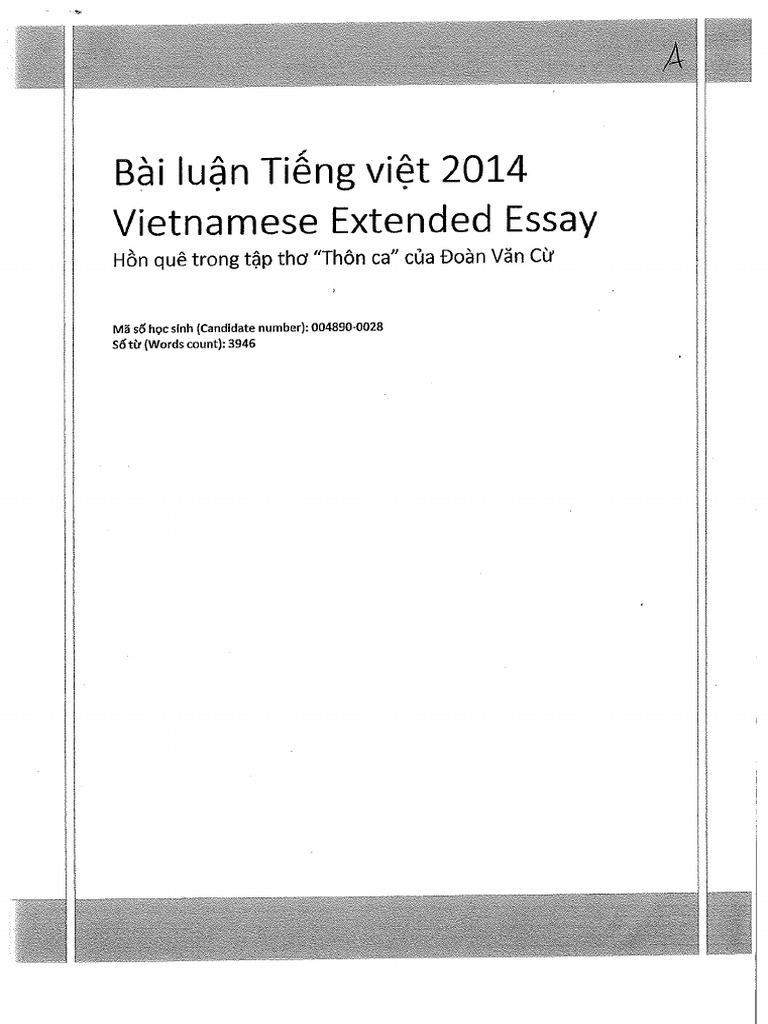 A

Bài luận Tiếng việt 2014
Vietnamese Extended Essay
Hồn quê trong tập thơ "Thôn ca" của Đoàn Văn Cừ

Mã số học sinh (Candidate number): 004890-0028
Số từ (Words count): 3946